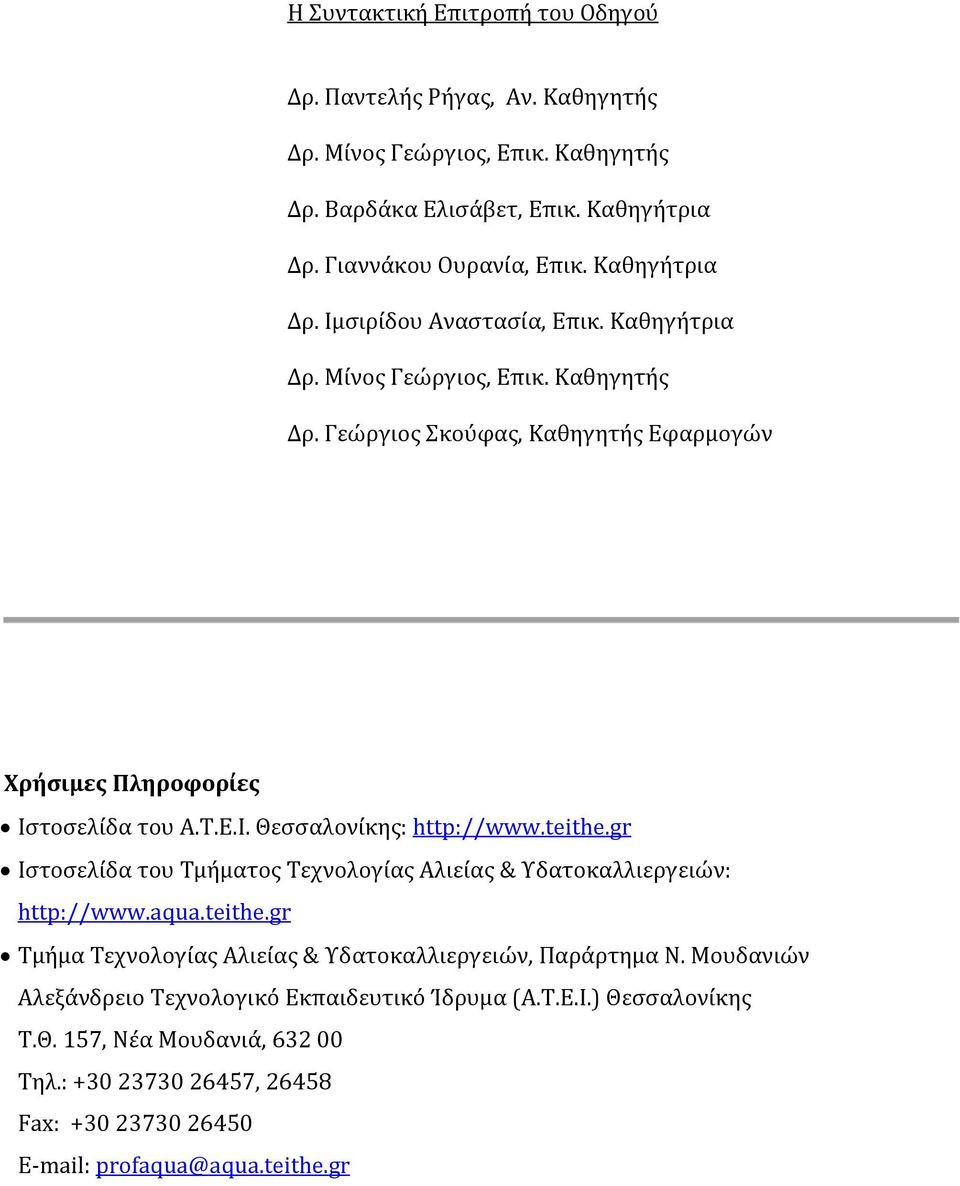 Η Συντακτική Επιτροπή του Οδηγού

Δρ. Παντελής Ρήγας, Αν. Καθηγητής

Δρ. Μίνος Γεώργιος, Επικ. Καθηγητής

Δρ. Βαρδάκα Ελισάβετ, Επικ. Καθηγήτρια

Δρ. Γιαννάκου Ουρανία, Επικ. Καθηγήτρια

Δρ. Ιμσιρίδου Αναστασία, Επικ. Καθηγήτρια

Δρ. Μίνος Γεώργιος, Επικ. Καθηγητής

Δρ. Γεώργιος Σκούφας, Καθηγητής Εφαρμογών

Χρήσιμες Πληροφορίες

• Ιστοσελίδα του Α.Τ.Ε.Ι. Θεσσαλονίκης: http://www.teithe.gr

• Ιστοσελίδα του Τμήματος Τεχνολογίας Αλιείας & Υδατοκαλλιεργειών: http://www.aqua.teithe.gr

• Τμήμα Τεχνολογίας Αλιείας & Υδατοκαλλιεργειών, Παράρτημα Ν. Μουδανιών Αλεξάνδρειο Τεχνολογικό Εκπαιδευτικό Ίδρυμα (Α.Τ.Ε.Ι.) Θεσσαλονίκης

Τ.Θ. 157, Νέα Μουδανιά, 632 00

Τηλ.: +30 23730 26457, 26458

Fax: +30 23730 26450

E-mail: profaqua@aqua.teithe.gr